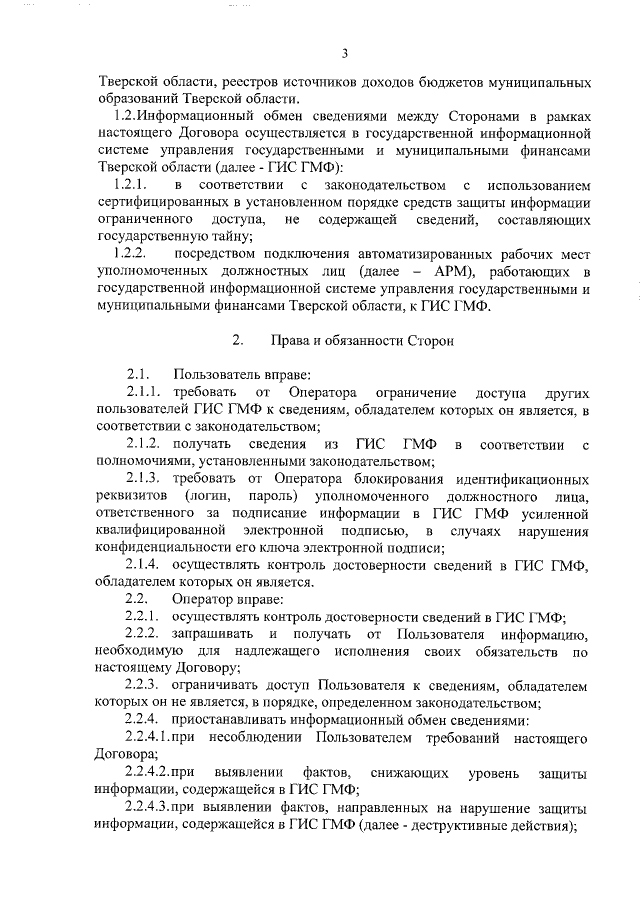 3

Тверской области, реестров источников доходов бюджетов муниципальных образований Тверской области.

1.2.Информационный обмен сведениями между Сторонами в рамках настоящего Договора осуществляется в государственной информационной системе управления государственными и муниципальными финансами Тверской области (далее - ГИС ГМФ):

1.2.1. в соответствии с законодательством с использованием сертифицированных в установленном порядке средств защиты информации ограниченного доступа, не содержащей сведений, составляющих государственную тайну;

1.2.2. посредством подключения автоматизированных рабочих мест уполномоченных должностных лиц (далее – АРМ), работающих в государственной информационной системе управления государственными и муниципальными финансами Тверской области, к ГИС ГМФ.

2. Права и обязанности Сторон

2.1. Пользователь вправе:

2.1.1. требовать от Оператора ограничение доступа других пользователей ГИС ГМФ к сведениям, обладателем которых он является, в соответствии с законодательством;

2.1.2. получать сведения из ГИС ГМФ в соответствии с полномочиями, установленными законодательством;

2.1.3. требовать от Оператора блокирования идентификационных реквизитов (логин, пароль) уполномоченного должностного лица, ответственного за подписание информации в ГИС ГМФ усиленной квалифицированной электронной подписью, в случаях нарушения конфиденциальности его ключа электронной подписи;

2.1.4. осуществлять контроль достоверности сведений в ГИС ГМФ, обладателем которых он является.

2.2. Оператор вправе:

2.2.1. осуществлять контроль достоверности сведений в ГИС ГМФ;

2.2.2. запрашивать и получать от Пользователя информацию, необходимую для надлежащего исполнения своих обязательств по настоящему Договору;

2.2.3. ограничивать доступ Пользователя к сведениям, обладателем которых он не является, в порядке, определенном законодательством;

2.2.4. приостанавливать информационный обмен сведениями:

2.2.4.1.при несоблюдении Пользователем требований настоящего Договора;

2.2.4.2.при выявлении фактов, снижающих уровень защиты информации, содержащейся в ГИС ГМФ;

2.2.4.3.при выявлении фактов, направленных на нарушение защиты информации, содержащейся в ГИС ГМФ (далее - деструктивные действия);